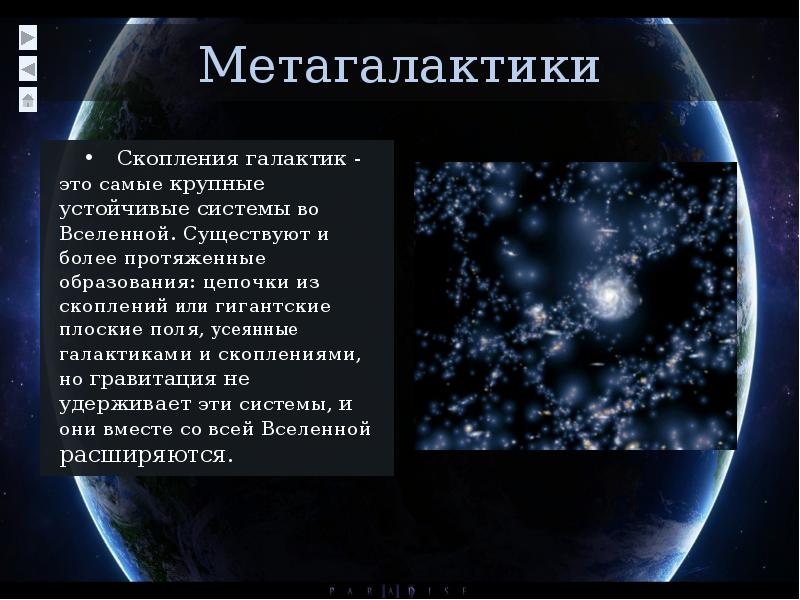 Метагалактики

• Скопления галактик - это самые крупные устойчивые системы во Вселенной. Существуют и более протяженные образования: цепочки из скоплений или гигантские плоские поля, усеянные галактиками и скоплениями, но гравитация не удерживает эти системы, и они вместе со всей Вселенной расширяются.

PARADISE